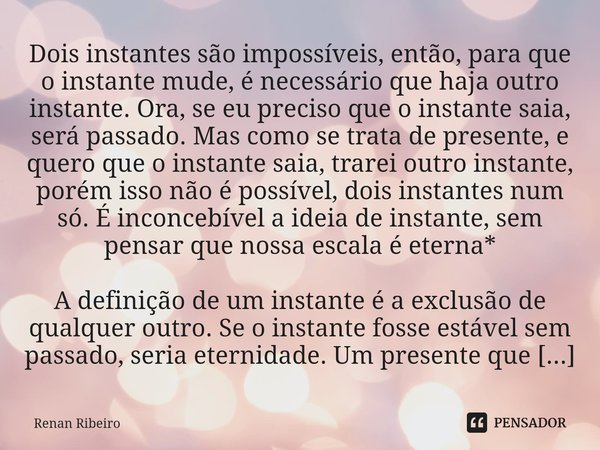 Dois instantes são impossíveis, então, para que o instante mude, é necessário que haja outro instante. Ora, se eu preciso que o instante saia, será passado. Mas como se trata de presente, e quero que o instante saia, trarei outro instante, porém isso não é possível, dois instantes num só. É inconcebível a ideia de instante, sem pensar que nossa escala é eterna*

A definição de um instante é a exclusão de qualquer outro. Se o instante fosse estável sem passado, seria eternidade. Um presente que [...]

Renan Ribeiro

PENSADOR